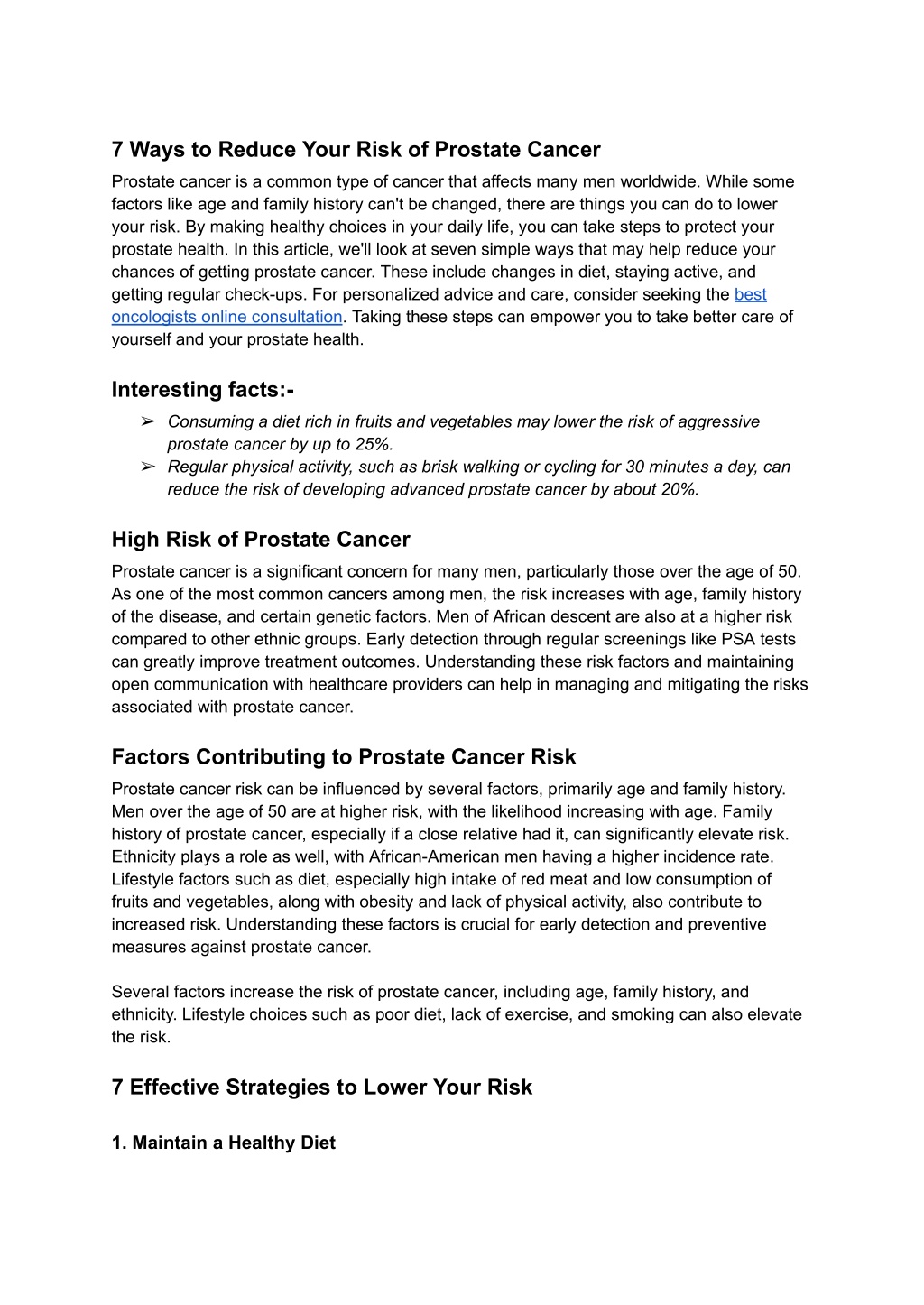 7 Ways to Reduce Your Risk of Prostate Cancer

Prostate cancer is a common type of cancer that affects many men worldwide. While some factors like age and family history can't be changed, there are things you can do to lower your risk. By making healthy choices in your daily life, you can take steps to protect your prostate health. In this article, we'll look at seven simple ways that may help reduce your chances of getting prostate cancer. These include changes in diet, staying active, and getting regular check-ups. For personalized advice and care, consider seeking the best oncologists online consultation. Taking these steps can empower you to take better care of yourself and your prostate health.

Interesting facts:-

➢ Consuming a diet rich in fruits and vegetables may lower the risk of aggressive prostate cancer by up to 25%.
➢ Regular physical activity, such as brisk walking or cycling for 30 minutes a day, can reduce the risk of developing advanced prostate cancer by about 20%.

High Risk of Prostate Cancer

Prostate cancer is a significant concern for many men, particularly those over the age of 50. As one of the most common cancers among men, the risk increases with age, family history of the disease, and certain genetic factors. Men of African descent are also at a higher risk compared to other ethnic groups. Early detection through regular screenings like PSA tests can greatly improve treatment outcomes. Understanding these risk factors and maintaining open communication with healthcare providers can help in managing and mitigating the risks associated with prostate cancer.

Factors Contributing to Prostate Cancer Risk

Prostate cancer risk can be influenced by several factors, primarily age and family history. Men over the age of 50 are at higher risk, with the likelihood increasing with age. Family history of prostate cancer, especially if a close relative had it, can significantly elevate risk. Ethnicity plays a role as well, with African-American men having a higher incidence rate. Lifestyle factors such as diet, especially high intake of red meat and low consumption of fruits and vegetables, along with obesity and lack of physical activity, also contribute to increased risk. Understanding these factors is crucial for early detection and preventive measures against prostate cancer.

Several factors increase the risk of prostate cancer, including age, family history, and ethnicity. Lifestyle choices such as poor diet, lack of exercise, and smoking can also elevate the risk.

7 Effective Strategies to Lower Your Risk

1. Maintain a Healthy Diet